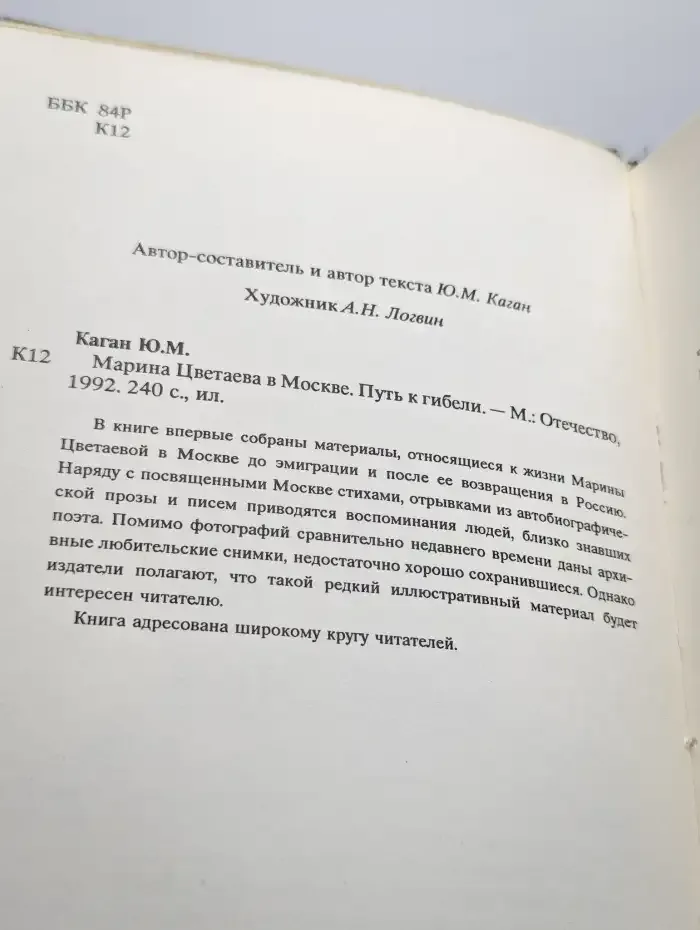 ББК 84Р
К12

Автор-составитель и автор текста Ю.М. Каган
Художник А.Н. Логвин

Каган Ю.М.
К12 Марина Цветаева в Москве. Путь к гибели. — М.: Отечество, 1992. 240 с., ил.

В книге впервые собраны материалы, относящиеся к жизни Марины Цветаевой в Москве до эмиграции и после ее возвращения в Россию. Наряду с посвященными Москве стихами, отрывками из автобиографической прозы и писем приводятся воспоминания людей, близко знавших поэта. Помимо фотографий сравнительно недавнего времени даны архивные любительские снимки, недостаточно хорошо сохранившиеся. Однако издатели полагают, что такой редкий иллюстративный материал будет интересен читателю.

Книга адресована широкому кругу читателей.